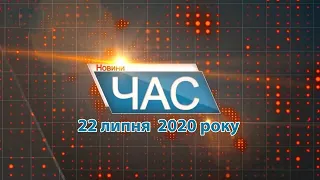 Новини
ЧАС
22 липня 2020 року